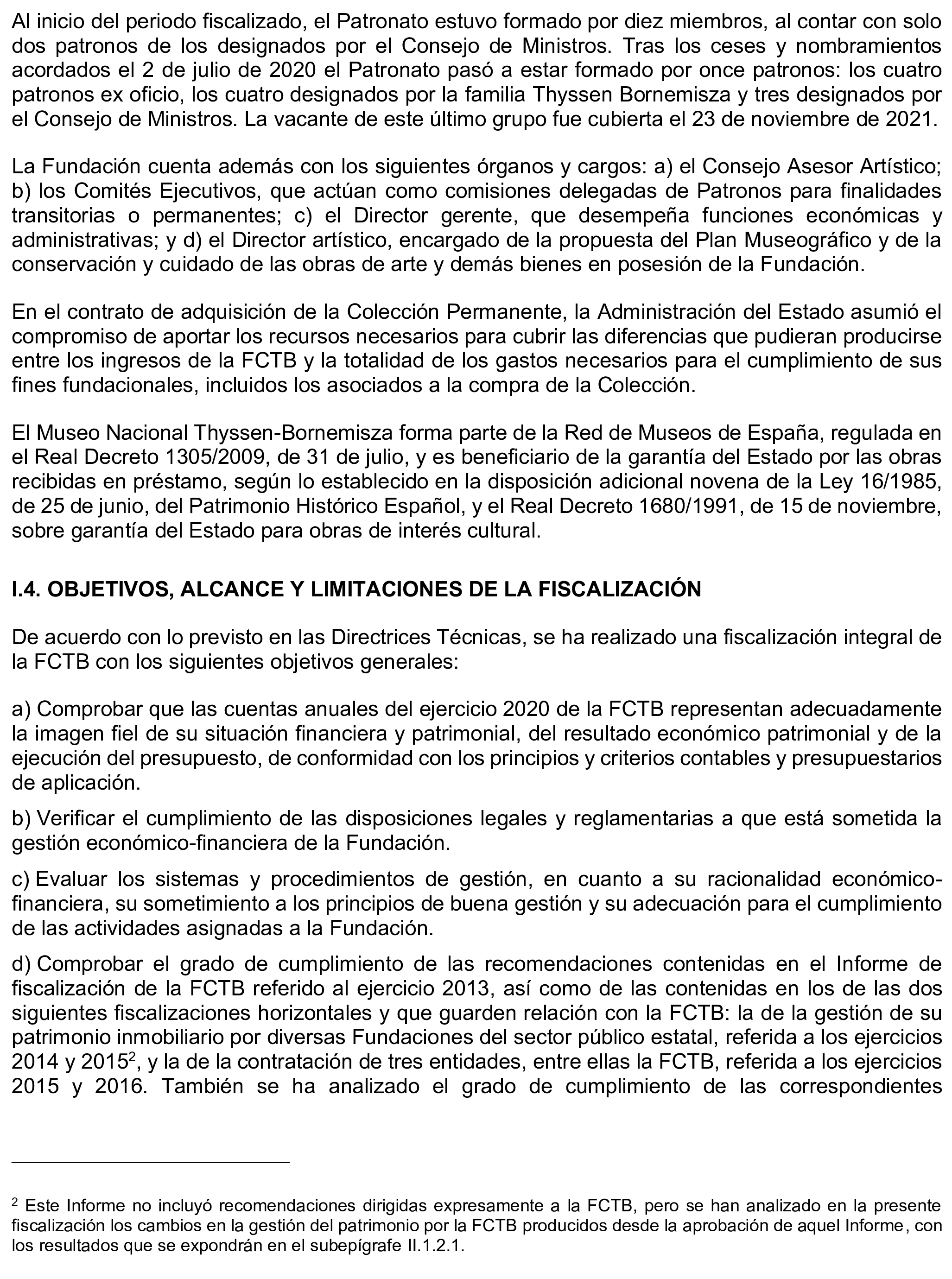 Al inicio del periodo fiscalizado, el Patronato estuvo formado por diez miembros, al contar con solo dos patronos de los designados por el Consejo de Ministros. Tras los ceses y nombramientos acordados el 2 de julio de 2020 el Patronato pasó a estar formado por once patronos: los cuatro patronos ex oficio, los cuatro designados por la familia Thyssen Bornemisza y tres designados por el Consejo de Ministros. La vacante de este último grupo fue cubierta el 23 de noviembre de 2021.

La Fundación cuenta además con los siguientes órganos y cargos: a) el Consejo Asesor Artístico; b) los Comités Ejecutivos, que actúan como comisiones delegadas de Patronos para finalidades transitorias o permanentes; c) el Director gerente, que desempeña funciones económicas y administrativas; y d) el Director artístico, encargado de la propuesta del Plan Museográfico y de la conservación y cuidado de las obras de arte y demás bienes en posesión de la Fundación.

En el contrato de adquisición de la Colección Permanente, la Administración del Estado asumió el compromiso de aportar los recursos necesarios para cubrir las diferencias que pudieran producirse entre los ingresos de la FCTB y la totalidad de los gastos necesarios para el cumplimiento de sus fines fundacionales, incluidos los asociados a la compra de la Colección.

El Museo Nacional Thyssen-Bornemisza forma parte de la Red de Museos de España, regulada en el Real Decreto 1305/2009, de 31 de julio, y es beneficiario de la garantía del Estado por las obras recibidas en préstamo, según lo establecido en la disposición adicional novena de la Ley 16/1985, de 25 de junio, del Patrimonio Histórico Español, y el Real Decreto 1680/1991, de 15 de noviembre, sobre garantía del Estado para obras de interés cultural.

I.4. OBJETIVOS, ALCANCE Y LIMITACIONES DE LA FISCALIZACIÓN

De acuerdo con lo previsto en las Directrices Técnicas, se ha realizado una fiscalización integral de la FCTB con los siguientes objetivos generales:

a) Comprobar que las cuentas anuales del ejercicio 2020 de la FCTB representan adecuadamente la imagen fiel de su situación financiera y patrimonial, del resultado económico patrimonial y de la ejecución del presupuesto, de conformidad con los principios y criterios contables y presupuestarios de aplicación.

b) Verificar el cumplimiento de las disposiciones legales y reglamentarias a que está sometida la gestión económico-financiera de la Fundación.

c) Evaluar los sistemas y procedimientos de gestión, en cuanto a su racionalidad económico-financiera, su sometimiento a los principios de buena gestión y su adecuación para el cumplimiento de las actividades asignadas a la Fundación.

d) Comprobar el grado de cumplimiento de las recomendaciones contenidas en el Informe de fiscalización de la FCTB referido al ejercicio 2013, así como de las contenidas en los de las dos siguientes fiscalizaciones horizontales y que guarden relación con la FCTB: la de la gestión de su patrimonio inmobiliario por diversas Fundaciones del sector público estatal, referida a los ejercicios 2014 y 2015$^2$, y la de la contratación de tres entidades, entre ellas la FCTB, referida a los ejercicios 2015 y 2016. También se ha analizado el grado de cumplimiento de las correspondientes

$^2$ Este Informe no incluyó recomendaciones dirigidas expresamente a la FCTB, pero se han analizado en la presente fiscalización los cambios en la gestión del patrimonio por la FCTB producidos desde la aprobación de aquel Informe, con los resultados que se expondrán en el subepígrafe II.1.2.1.